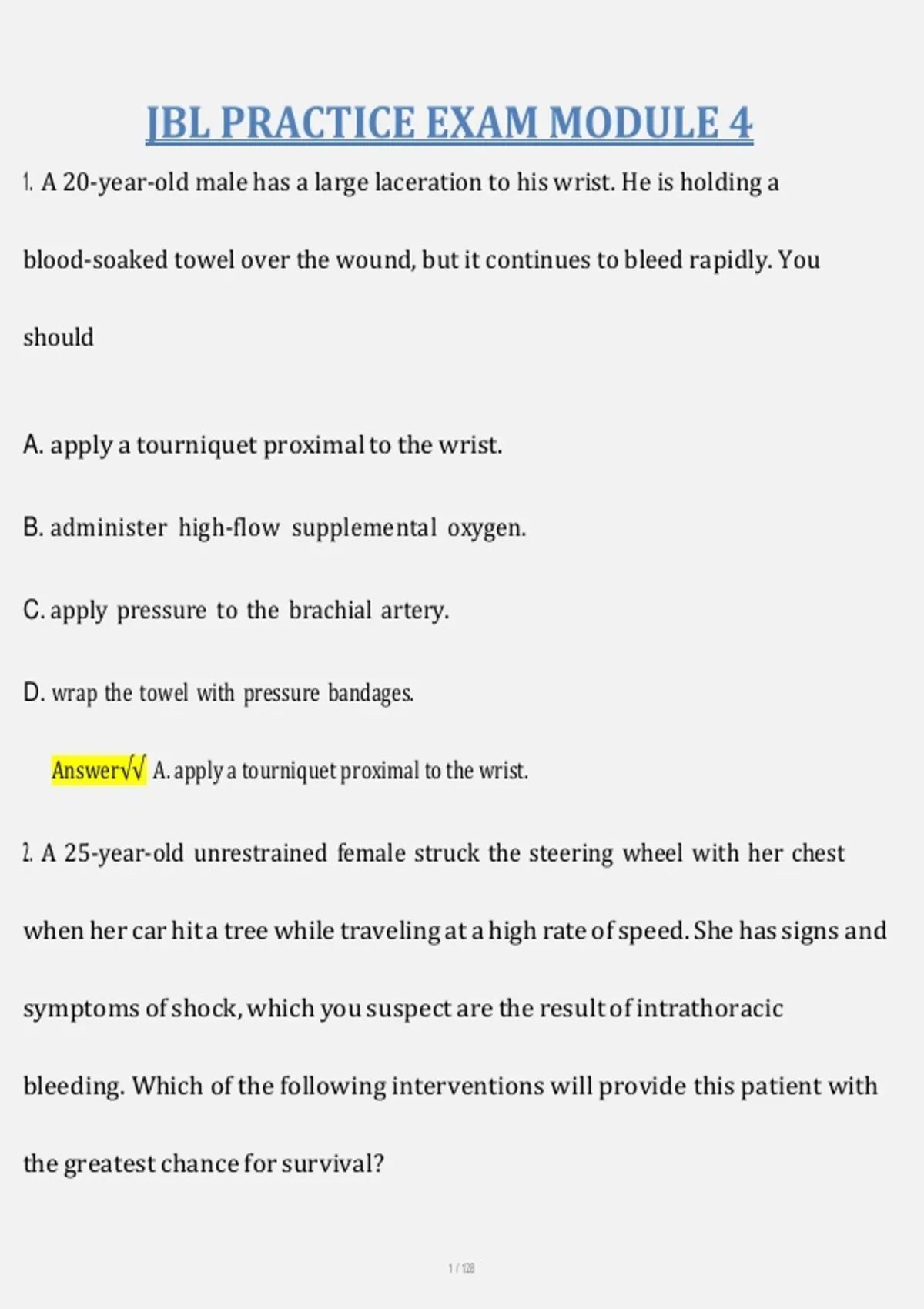 JBL PRACTICE EXAM MODULE 4

1. A 20-year-old male has a large laceration to his wrist. He is holding a blood-soaked towel over the wound, but it continues to bleed rapidly. You should

A. apply a tourniquet proximal to the wrist.

B. administer high-flow supplemental oxygen.

C. apply pressure to the brachial artery.

D. wrap the towel with pressure bandages.

Answer√√ A. apply a tourniquet proximal to the wrist.

2. A 25-year-old unrestrained female struck the steering wheel with her chest when her car hit a tree while traveling at a high rate of speed. She has signs and symptoms of shock, which you suspect are the result of intrathoracic bleeding. Which of the following interventions will provide this patient with the greatest chance for survival?

1 / 128